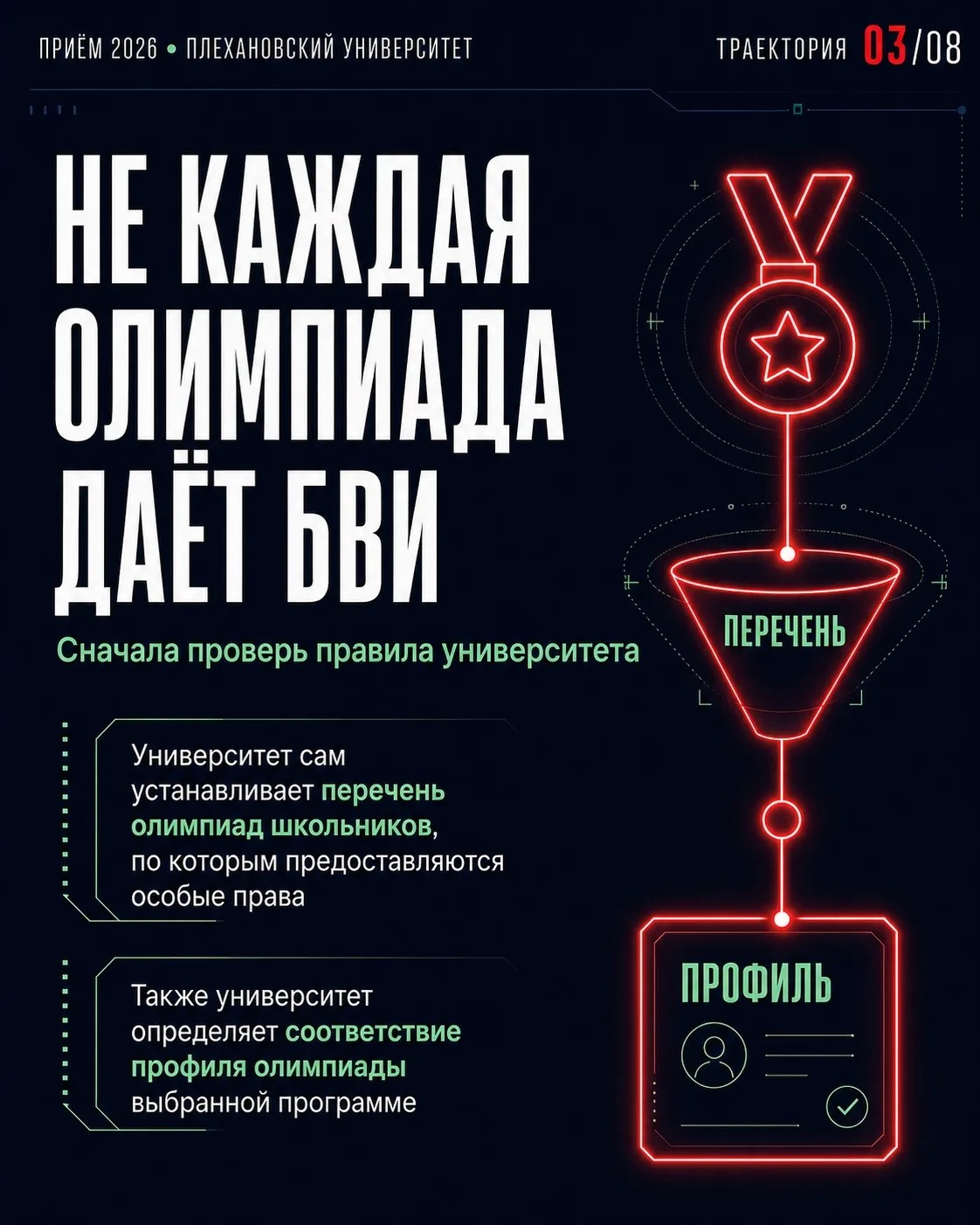 ПРИЁМ 2026 • ПЛЕХАНОВСКИЙ УНИВЕРСИТЕТ

ТРАЕКТОРИЯ 03/08

НЕ КАЖДАЯ ОЛИМПИАДА ДАЁТ БВИ

Сначала проверь правила университета

Университет сам устанавливает перечень олимпиад школьников, по которым предоставляются особые права

Также университет определяет соответствие профиля олимпиады выбранной программе

ПЕРЕЧЕНЬ

ПРОФИЛЬ